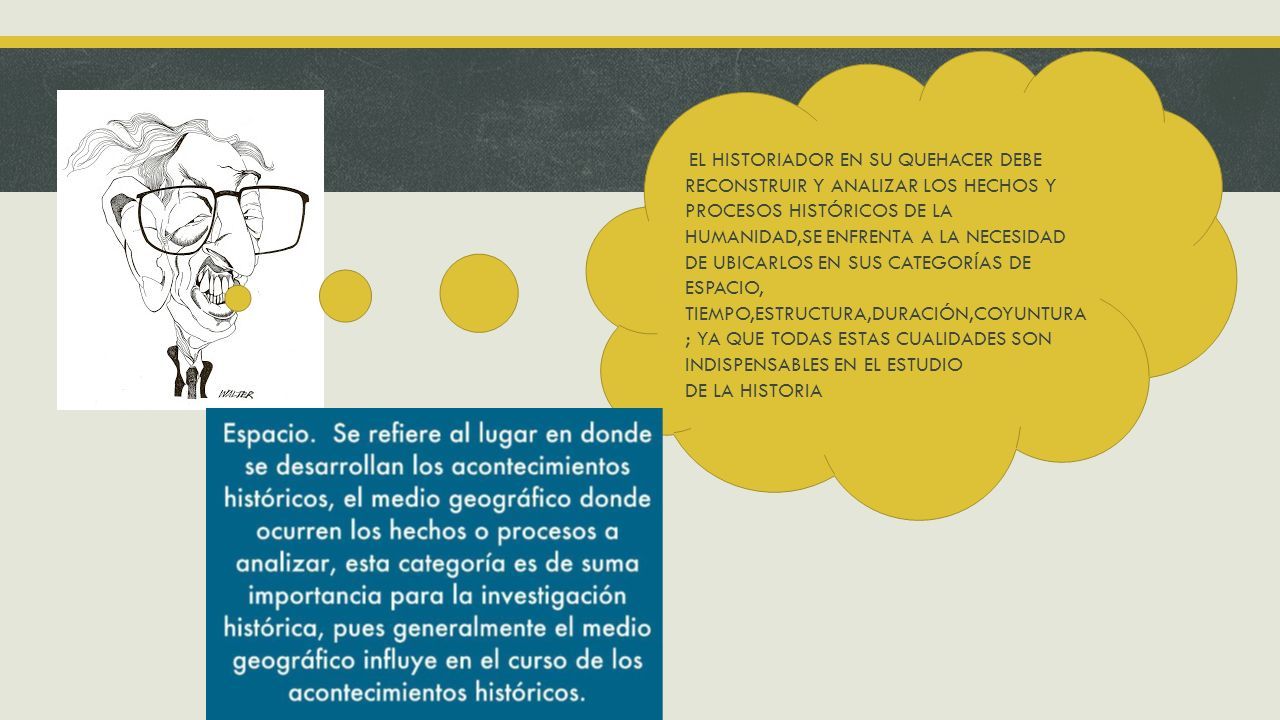 WALTER

EL HISTORIADOR EN SU QUEHACER DEBE RECONSTRUIR Y ANALIZAR LOS HECHOS Y PROCESOS HISTÓRICOS DE LA HUMANIDAD,SE ENFRENTA A LA NECESIDAD DE UBICARLOS EN SUS CATEGORÍAS DE ESPACIO, TIEMPO,ESTRUCTURA,DURACIÓN,COYUNTURA ; YA QUE TODAS ESTAS CUALIDADES SON INDISPENSABLES EN EL ESTUDIO DE LA HISTORIA

Espacio. Se refiere al lugar en donde se desarrollan los acontecimientos históricos, el medio geográfico donde ocurren los hechos o procesos a analizar, esta categoría es de suma importancia para la investigación histórica, pues generalmente el medio geográfico influye en el curso de los acontecimientos históricos.